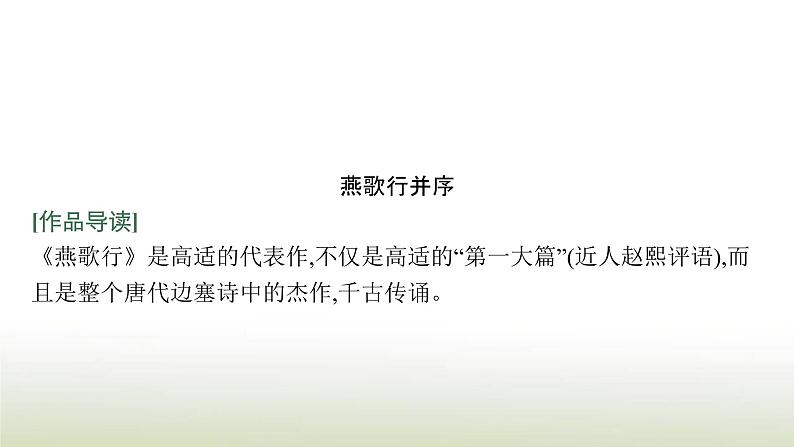 燕歌行并序

[作品导读]

《燕歌行》是高适的代表作,不仅是高适的“第一大篇”(近人赵熙评语),而且是整个唐代边塞诗中的杰作,千古传诵。